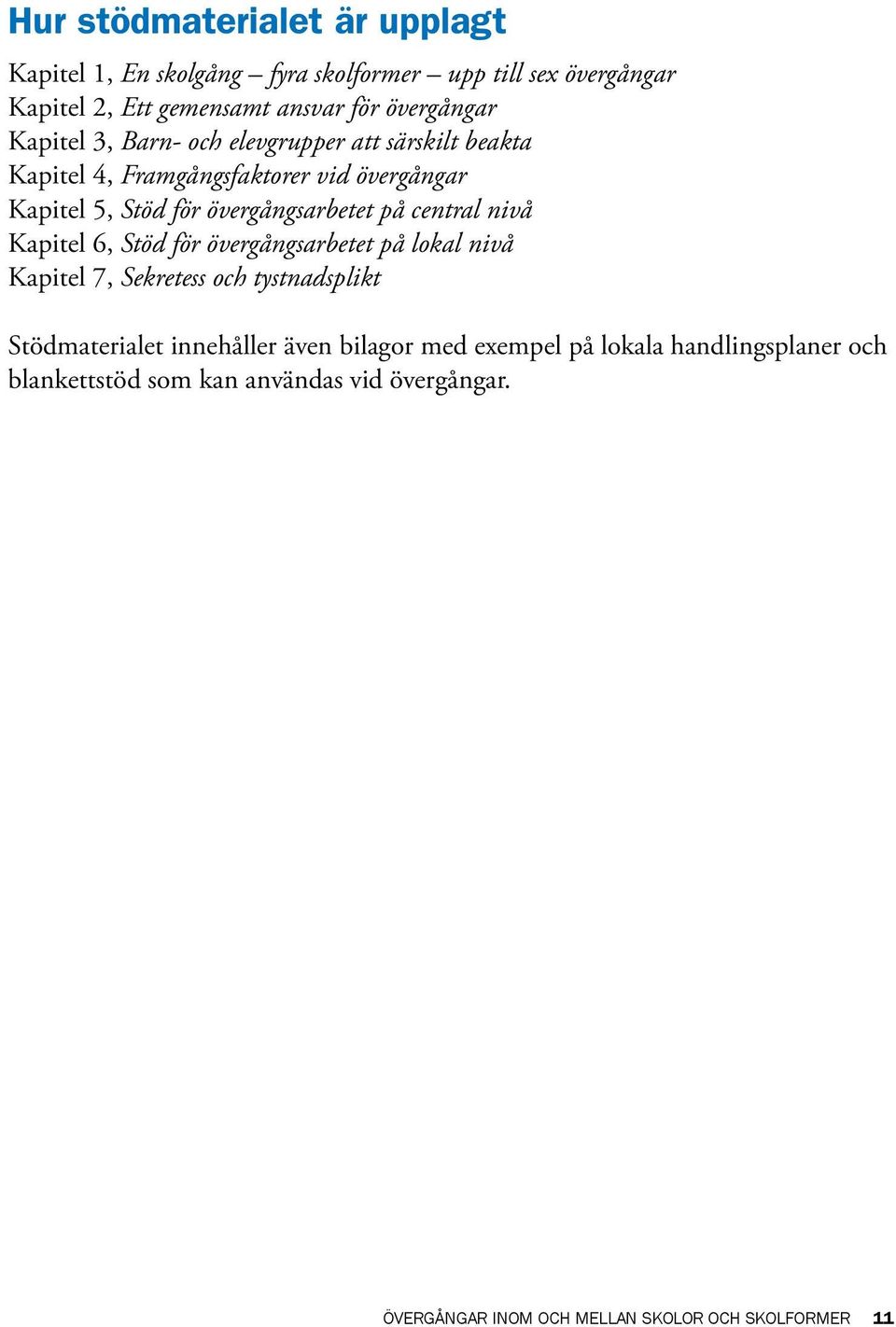 Hur stödmaterialet är upplagt

Kapitel 1, En skolgång – fyra skolformer – upp till sex övergångar
Kapitel 2, Ett gemensamt ansvar för övergångar
Kapitel 3, Barn- och elevgrupper att särskilt beakta
Kapitel 4, Framgångsfaktorer vid övergångar
Kapitel 5, Stöd för övergångsarbetet på central nivå
Kapitel 6, Stöd för övergångsarbetet på lokal nivå
Kapitel 7, Sekretess och tystnadsplikt

Stödmaterialet innehåller även bilagor med exempel på lokala handlingsplaner och blankettstöd som kan användas vid övergångar.

ÖVERGÅNGAR INOM OCH MELLAN SKOLOR OCH SKOLFORMER 11